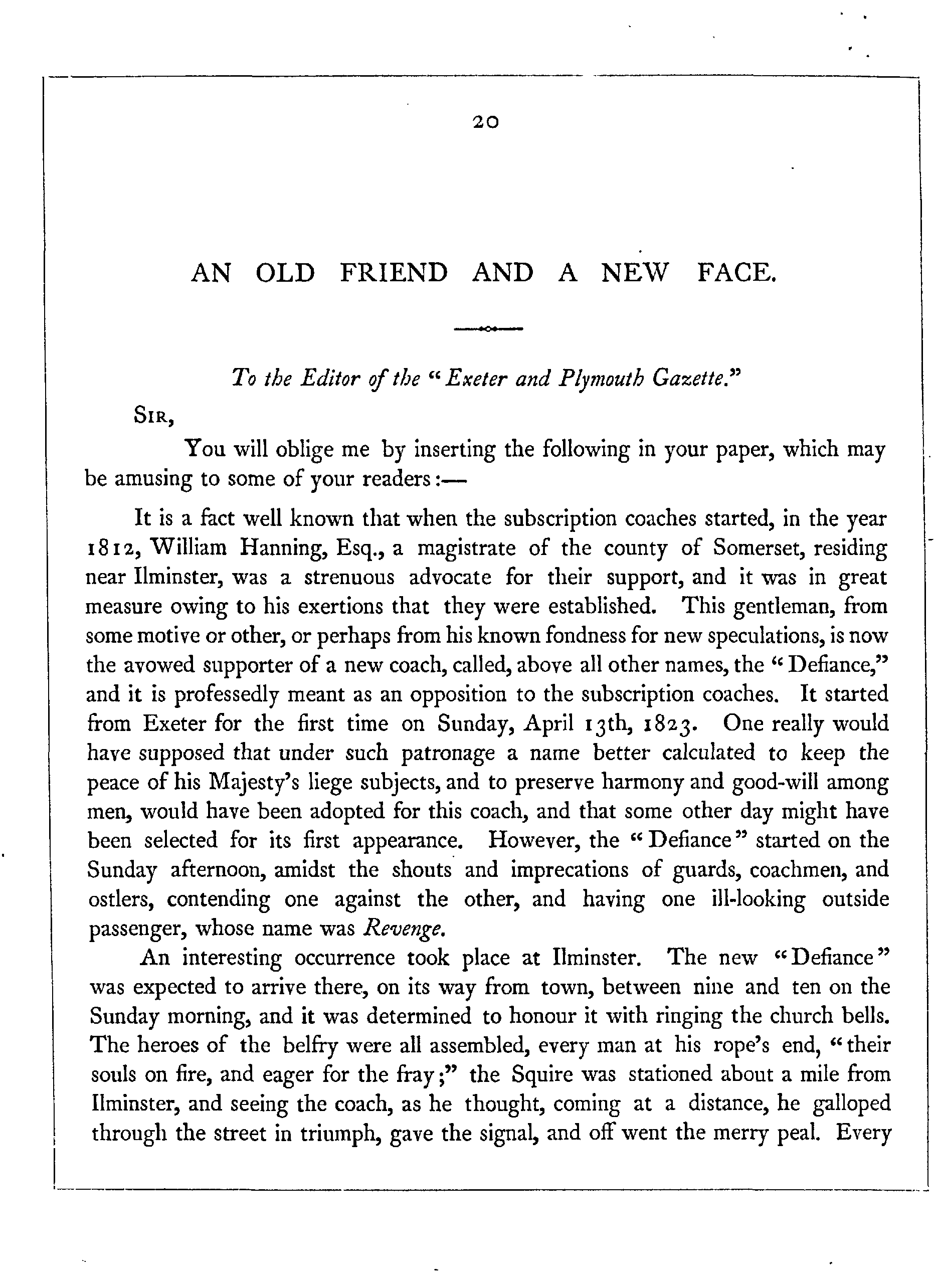 20

AN OLD FRIEND AND A NEW FACE.

To the Editor of the "Exeter and Plymouth Gazette."

SIR,

You will oblige me by inserting the following in your paper, which may be amusing to some of your readers:—

It is a fact well known that when the subscription coaches started, in the year 1812, William Hanning, Esq., a magistrate of the county of Somerset, residing near Ilminster, was a strenuous advocate for their support, and it was in great measure owing to his exertions that they were established. This gentleman, from some motive or other, or perhaps from his known fondness for new speculations, is now the avowed supporter of a new coach, called, above all other names, the "Defiance," and it is professedly meant as an opposition to the subscription coaches. It started from Exeter for the first time on Sunday, April 13th, 1823. One really would have supposed that under such patronage a name better calculated to keep the peace of his Majesty's liege subjects, and to preserve harmony and good-will among men, would have been adopted for this coach, and that some other day might have been selected for its first appearance. However, the "Defiance" started on the Sunday afternoon, amidst the shouts and imprecations of guards, coachmen, and ostlers, contending one against the other, and having one ill-looking outside passenger, whose name was Revenge.

An interesting occurrence took place at Ilminster. The new "Defiance" was expected to arrive there, on its way from town, between nine and ten on the Sunday morning, and it was determined to honour it with ringing the church bells. The heroes of the belfry were all assembled, every man at his rope's end, "their souls on fire, and eager for the fray;" the Squire was stationed about a mile from Ilminster, and seeing the coach, as he thought, coming at a distance, he galloped through the street in triumph, gave the signal, and off went the merry peal. Every